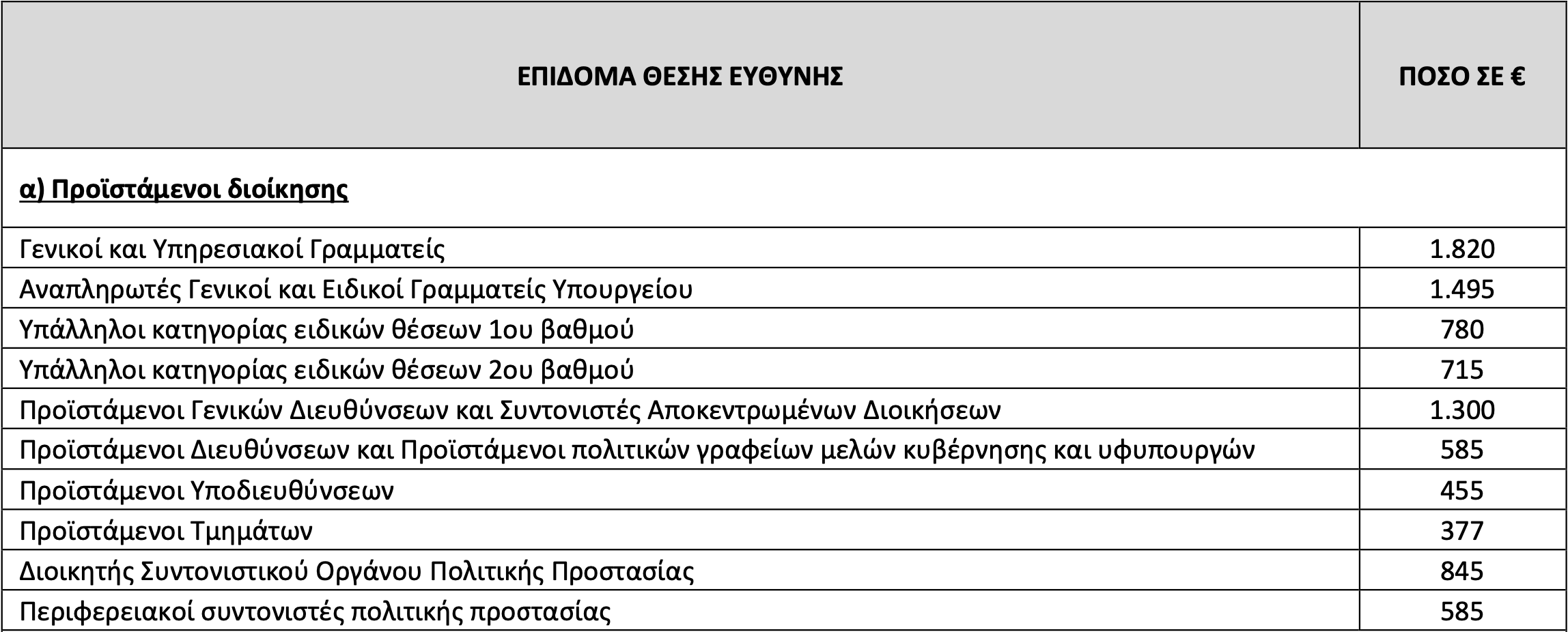 | ΕΠΙΔΟΜΑ ΘΕΣΗΣ ΕΥΘΥΝΗΣ | ΠΟΣΟ ΣΕ € |
|---|---|
| α) Προϊστάμενοι διοίκησης | |
| Γενικοί και Υπηρεσιακοί Γραμματείς | 1.820 |
| Αναπληρωτές Γενικοί και Ειδικοί Γραμματείς Υπουργείου | 1.495 |
| Υπάλληλοι κατηγορίας ειδικών θέσεων 1ου βαθμού | 780 |
| Υπάλληλοι κατηγορίας ειδικών θέσεων 2ου βαθμού | 715 |
| Προϊστάμενοι Γενικών Διευθύνσεων και Συντονιστές Αποκεντρωμένων Διοικήσεων | 1.300 |
| Προϊστάμενοι Διευθύνσεων και Προϊστάμενοι πολιτικών γραφείων μελών κυβέρνησης και υφυπουργών | 585 |
| Προϊστάμενοι Υποδιευθύνσεων | 455 |
| Προϊστάμενοι Τμημάτων | 377 |
| Διοικητής Συντονιστικού Οργάνου Πολιτικής Προστασίας | 845 |
| Περιφερειακοί συντονιστές πολιτικής προστασίας | 585 |